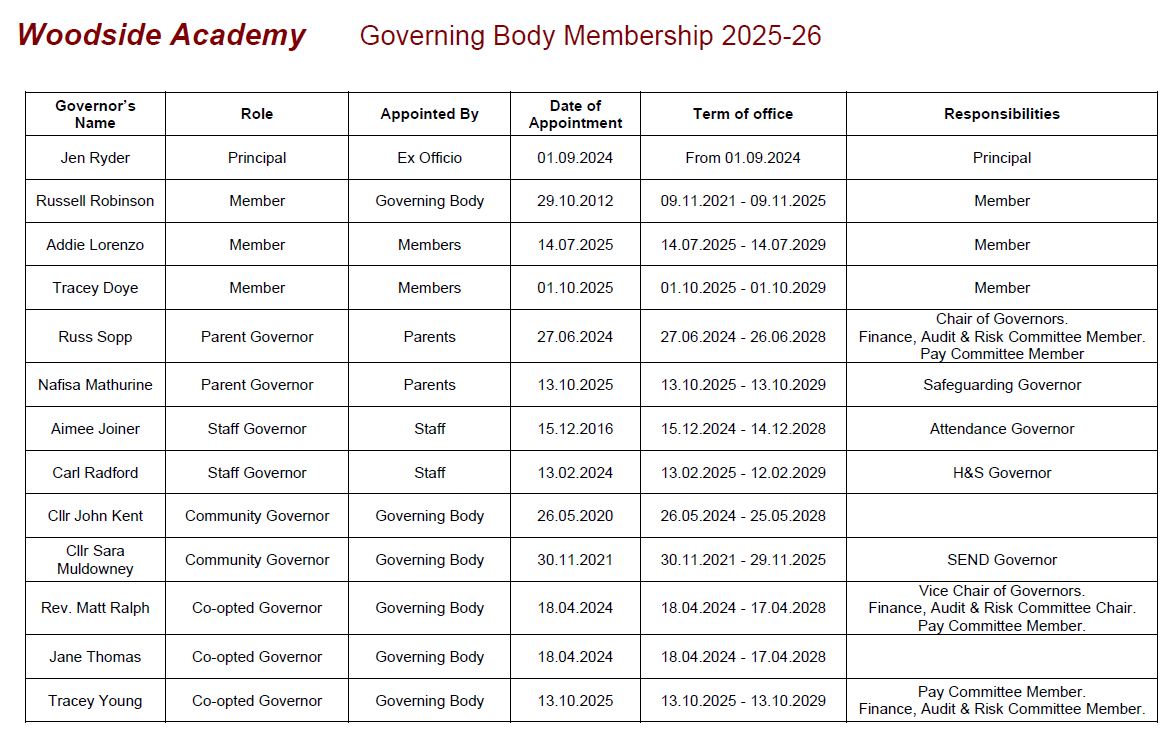 Woodside Academy Governing Body Membership 2025-26

| Governor's Name | Role | Appointed By | Date of Appointment | Term of office | Responsibilities |
|---|---|---|---|---|---|
| Jen Ryder | Principal | Ex Officio | 01.09.2024 | From 01.09.2024 | Principal |
| Russell Robinson | Member | Governing Body | 29.10.2012 | 09.11.2021 - 09.11.2025 | Member |
| Addie Lorenzo | Member | Members | 14.07.2025 | 14.07.2025 - 14.07.2029 | Member |
| Tracey Doye | Member | Members | 01.10.2025 | 01.10.2025 - 01.10.2029 | Member |
| Russ Sopp | Parent Governor | Parents | 27.06.2024 | 27.06.2024 - 26.06.2028 | Chair of Governors. Finance, Audit & Risk Committee Member. Pay Committee Member |
| Nafisa Mathurine | Parent Governor | Parents | 13.10.2025 | 13.10.2025 - 13.10.2029 | Safeguarding Governor |
| Aimee Joiner | Staff Governor | Staff | 15.12.2016 | 15.12.2024 - 14.12.2028 | Attendance Governor |
| Carl Radford | Staff Governor | Staff | 13.02.2024 | 13.02.2025 - 12.02.2029 | H&S Governor |
| Cllr John Kent | Community Governor | Governing Body | 26.05.2020 | 26.05.2024 - 25.05.2028 | |
| Cllr Sara Muldowney | Community Governor | Governing Body | 30.11.2021 | 30.11.2021 - 29.11.2025 | SEND Governor |
| Rev. Matt Ralph | Co-opted Governor | Governing Body | 18.04.2024 | 18.04.2024 - 17.04.2028 | Vice Chair of Governors. Finance, Audit & Risk Committee Chair. Pay Committee Member. |
| Jane Thomas | Co-opted Governor | Governing Body | 18.04.2024 | 18.04.2024 - 17.04.2028 | |
| Tracey Young | Co-opted Governor | Governing Body | 13.10.2025 | 13.10.2025 - 13.10.2029 | Pay Committee Member. Finance, Audit & Risk Committee Member. |